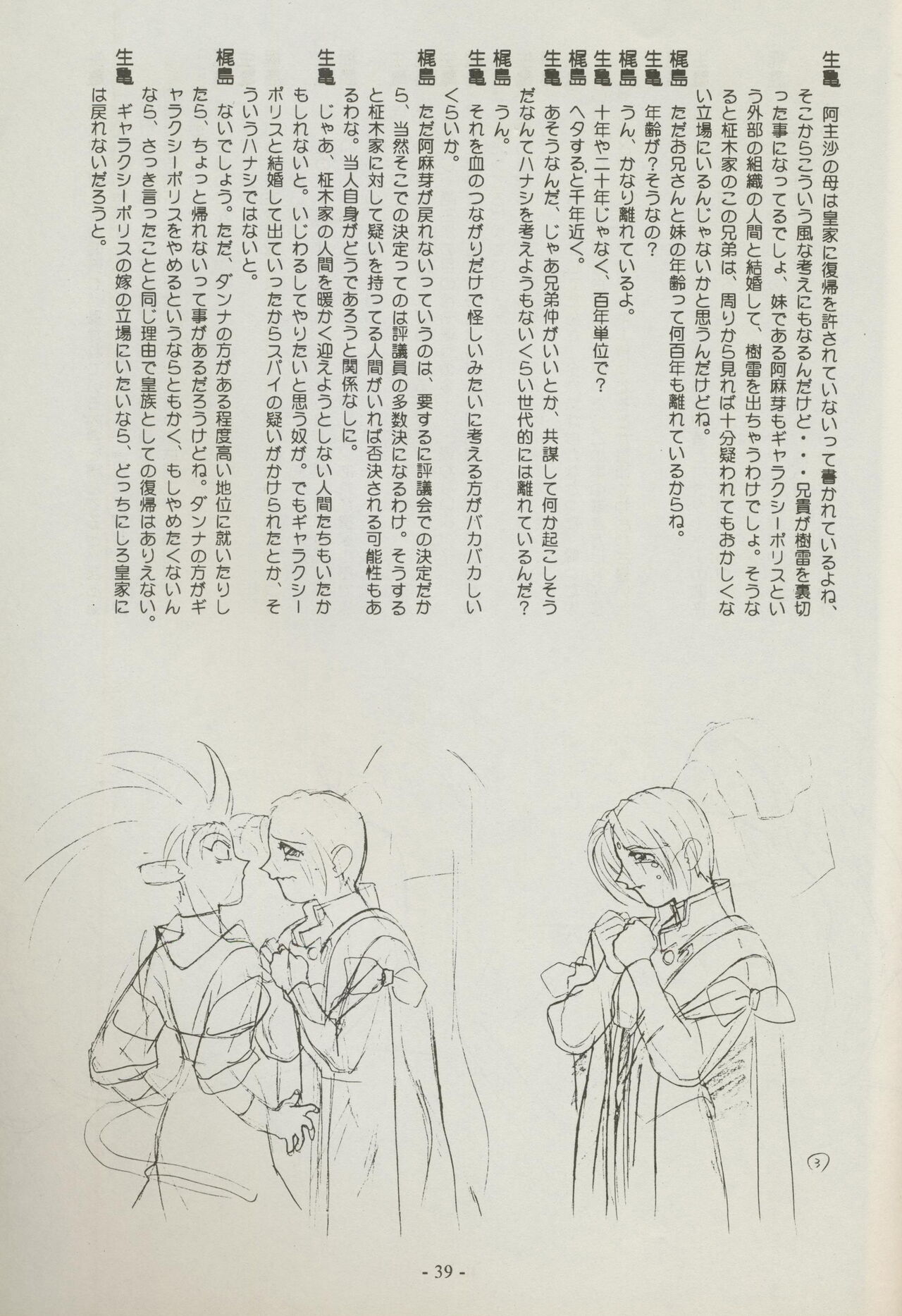 生亀　阿主沙の母は皇家に復帰を許されていないって書かれているよね、そこからこういう風な考えにもなるんだけど・・・兄貴が樹雷を裏切った事になってるでしょ、妹である阿麻芽もギャラクシーポリスという外部の組織の人間と結婚して、樹雷を出ちゃうわけでしょ。そうなると柾木家のこの兄弟は、周りから見れば十分疑われてもおかしくない立場にいるんじゃないかと思うんだけどね。

梶島　ただお兄さんと妹の年齢って何百年も離れているからね。

生亀　年齢が？そうなの？

梶島　うん、かなり離れているよ。

生亀　十年や二十年じゃなく、百年単位で？

梶島　ヘタすると千年近く。

生亀　あそうなんだ、じゃあ兄弟仲がいいとか、共謀して何か起こしそうだなんてハナシを考えようもないくらい世代的には離れているんだ？

梶島　うん。

生亀　それを血のつながりだけで怪しいみたいに考える方がバカバカしいくらいか。

梶島　ただ阿麻芽が戻れないっていうのは、要するに評議会での決定だから、当然そこでの決定ってのは評議員の多数決になるわけ。そうすると柾木家に対して疑いを持ってる人間がいれば否決される可能性もあるわな。当人自身がどうであろうと関係なしに。

生亀　じゃあ、柾木家の人間を暖かく迎えようとしない人間たちもいたかもしれないと。いじわるしてやりたいと思う奴が。でもギャラクシーポリスと結婚して出ていったからスパイの疑いがかけられたとか、そういうハナシではないと。

梶島　ないでしょう。ただ、ダンナの方がある程度高い地位に就いたりしたら、ちょっと帰れないって事があるだろうけどね。ダンナの方がギャラクシーポリスをやめるというならともかく、もしやめたくないんなら、さっき言ったことと同じ理由で皇族としての復帰はありえない。

生亀　ギャラクシーポリスの嫁の立場にいたいなら、どっちにしろ皇家には戻れないだろうと。

③

- 39 -